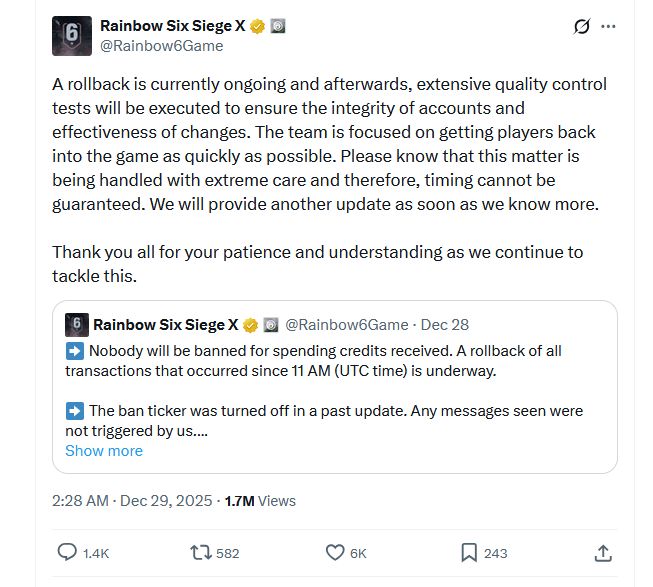 Rainbow Six Siege X
@Rainbow6Game

A rollback is currently ongoing and afterwards, extensive quality control tests will be executed to ensure the integrity of accounts and effectiveness of changes. The team is focused on getting players back into the game as quickly as possible. Please know that this matter is being handled with extreme care and therefore, timing cannot be guaranteed. We will provide another update as soon as we know more.

Thank you all for your patience and understanding as we continue to tackle this.

Rainbow Six Siege X @Rainbow6Game · Dec 28
➡️ Nobody will be banned for spending credits received. A rollback of all transactions that occurred since 11 AM (UTC time) is underway.

➡️ The ban ticker was turned off in a past update. Any messages seen were not triggered by us....
Show more

2:28 AM · Dec 29, 2025 · 1.7M Views

1.4K 582 6K 243